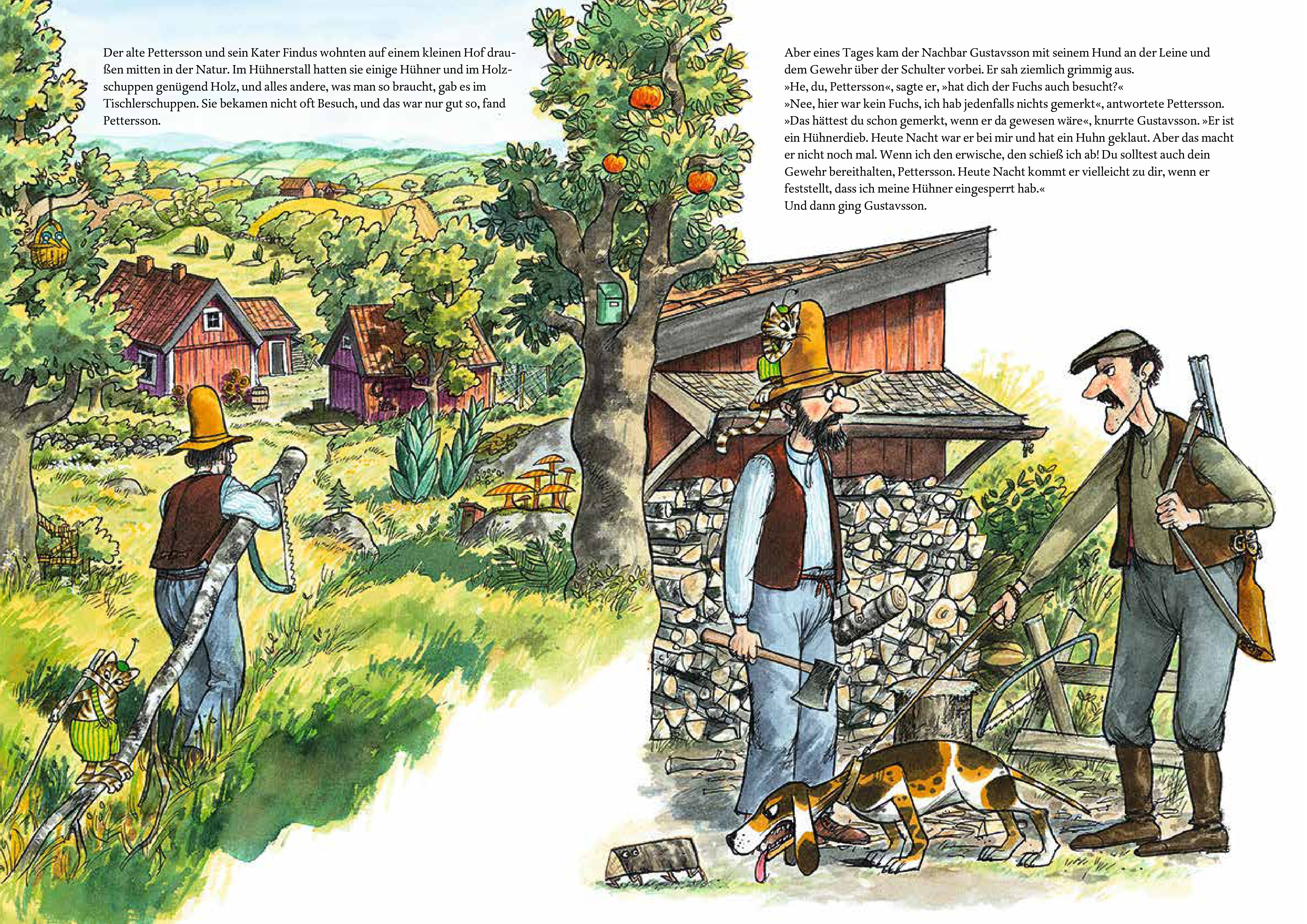 Der alte Pettersson und sein Kater Findus wohnten auf einem kleinen Hof draußen mitten in der Natur. Im Hühnerstall hatten sie einige Hühner und im Holzschuppen genügend Holz, und alles andere, was man so braucht, gab es im Tischlerschuppen. Sie bekamen nicht oft Besuch, und das war nur gut so, fand Pettersson.

Aber eines Tages kam der Nachbar Gustavsson mit seinem Hund an der Leine und dem Gewehr über der Schulter vorbei. Er sah ziemlich grimmig aus.
»He, du, Pettersson«, sagte er, »hat dich der Fuchs auch besucht?«
»Nee, hier war kein Fuchs, ich hab jedenfalls nichts gemerkt«, antwortete Pettersson.
»Das hättest du schon gemerkt, wenn er da gewesen wäre«, knurrte Gustavsson. »Er ist ein Hühnerdieb. Heute Nacht war er bei mir und hat ein Huhn geklaut. Aber das macht er nicht noch mal. Wenn ich den erwische, den schieß ich ab! Du solltest auch dein Gewehr bereithalten, Pettersson. Heute Nacht kommt er vielleicht zu dir, wenn er feststellt, dass ich meine Hühner eingesperrt hab.«
Und dann ging Gustavsson.